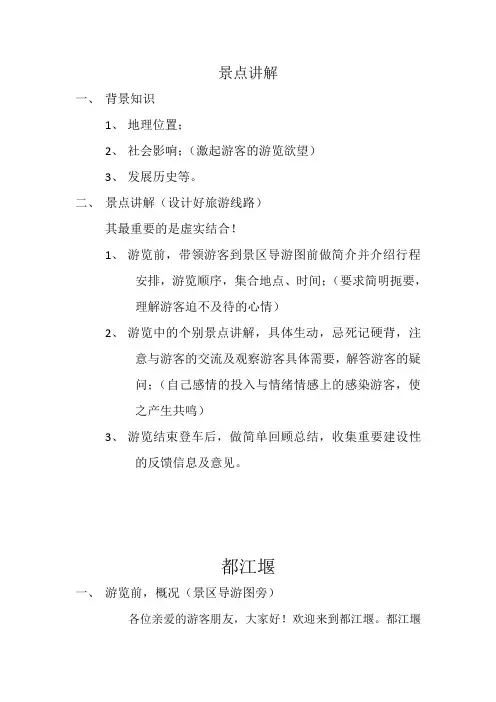 景点讲解

一、 背景知识

1、 地理位置；

2、 社会影响；（激起游客的游览欲望）

3、 发展历史等。

二、 景点讲解（设计好旅游线路）

其最重要的是虚实结合！

1、 游览前，带领游客到景区导游图前做简介并介绍行程安排，游览顺序，集合地点、时间；（要求简明扼要，理解游客迫不及待的心情）

2、 游览中的个别景点讲解，具体生动，忌死记硬背，注意与游客的交流及观察游客具体需要，解答游客的疑问；（自己感情的投入与情绪情感上的感染游客，使之产生共鸣）

3、 游览结束登车后，做简单回顾总结，收集重要建设性的反馈信息及意见。

都江堰

一、 游览前，概况（景区导游图旁）

各位亲爱的游客朋友，大家好！欢迎来到都江堰。都江堰